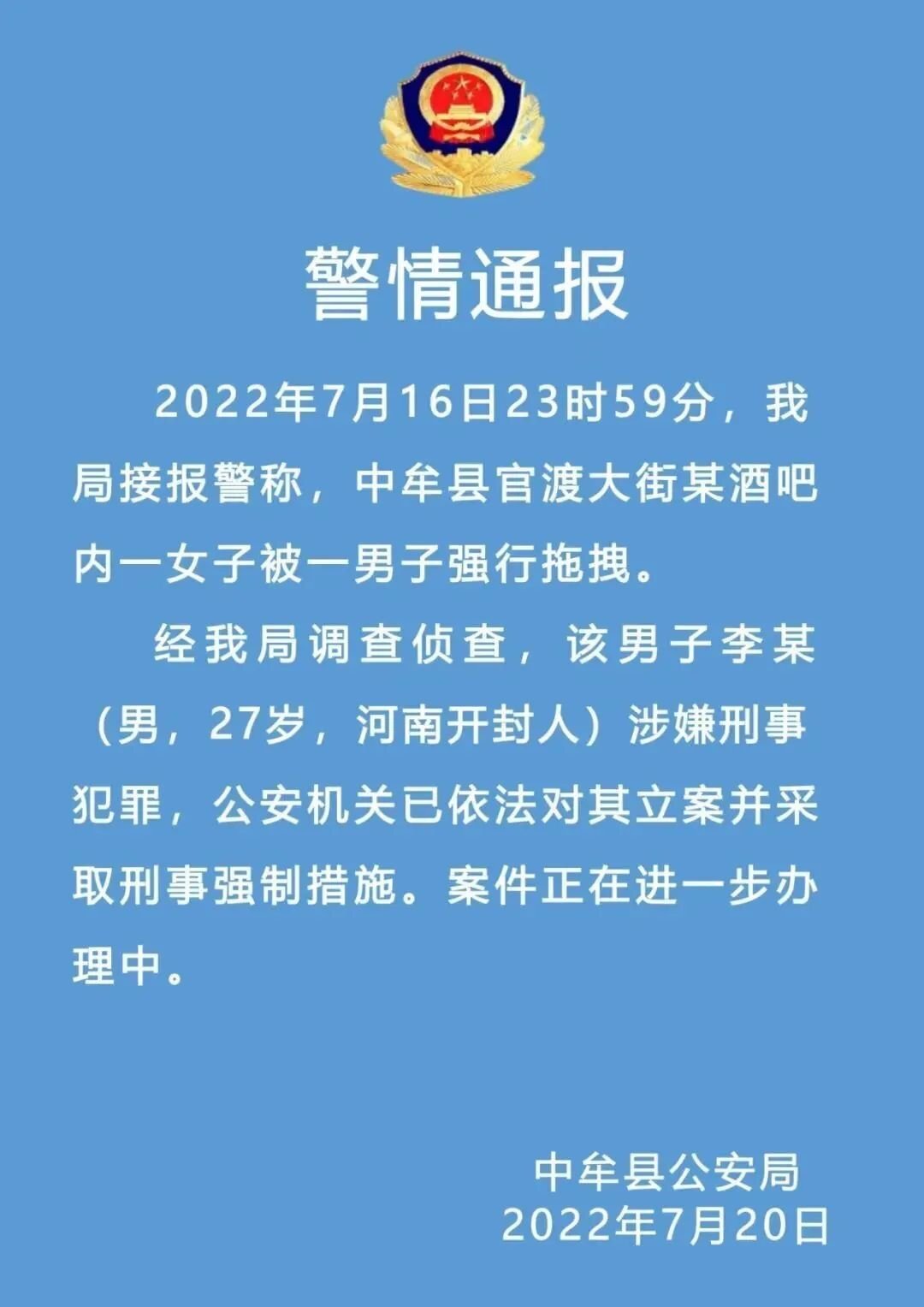 警情通报

2022年7月16日23时59分，我局接报警称，中牟县官渡大街某酒吧内一女子被一男子强行拖拽。

经我局调查侦查，该男子李某（男，27岁，河南开封人）涉嫌刑事犯罪，公安机关已依法对其立案并采取刑事强制措施。案件正在进一步办理中。

中牟县公安局
2022年7月20日